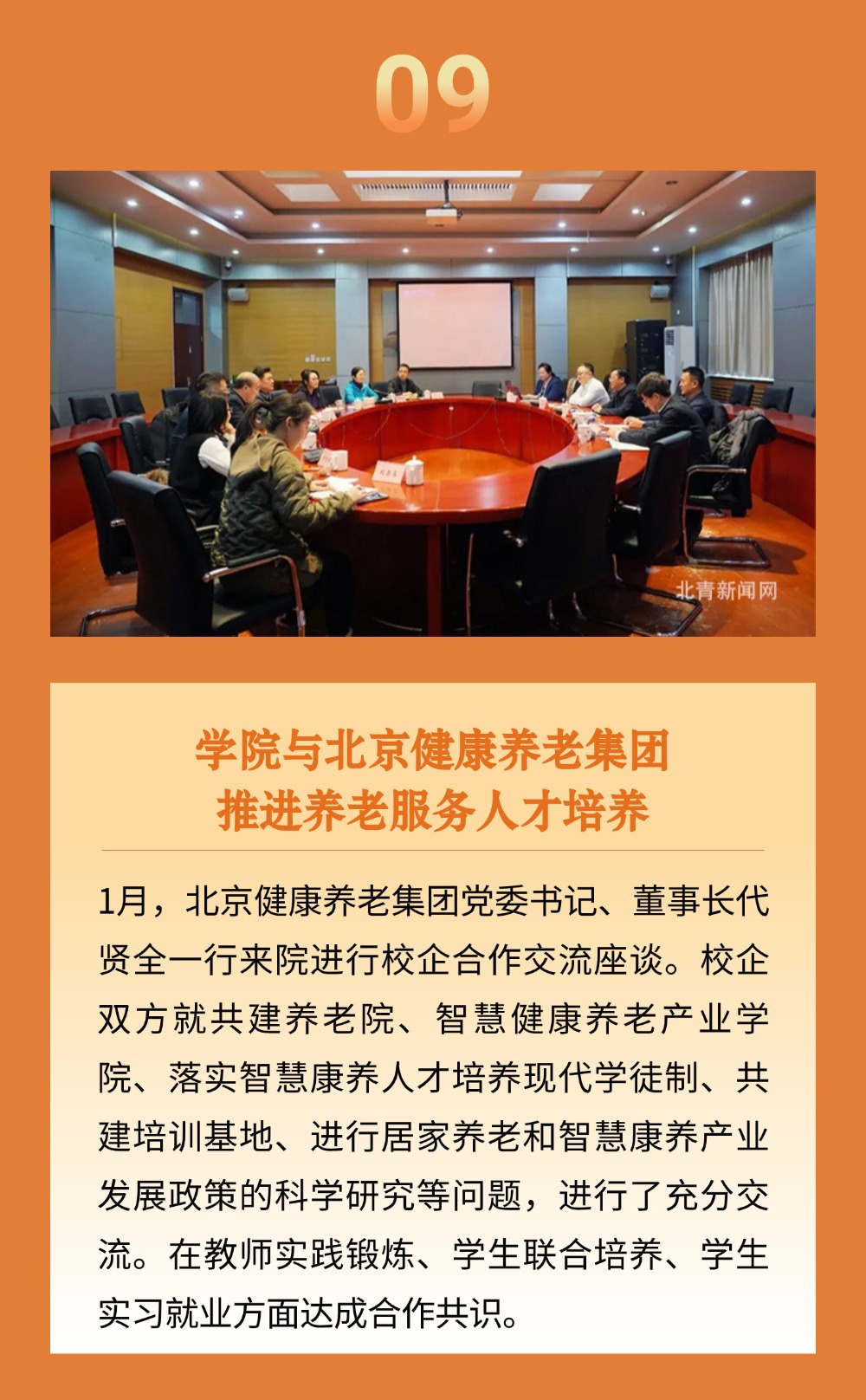 09

北青新闻网

学院与北京健康养老集团
推进养老服务人才培养

1月，北京健康养老集团党委书记、董事长代贤全一行来院进行校企合作交流座谈。校企双方就共建养老院、智慧健康养老产业学院、落实智慧康养人才培养现代学徒制、共建培训基地、进行居家养老和智慧康养产业发展政策的科学研究等问题，进行了充分交流。在教师实践锻炼、学生联合培养、学生实习就业方面达成合作共识。